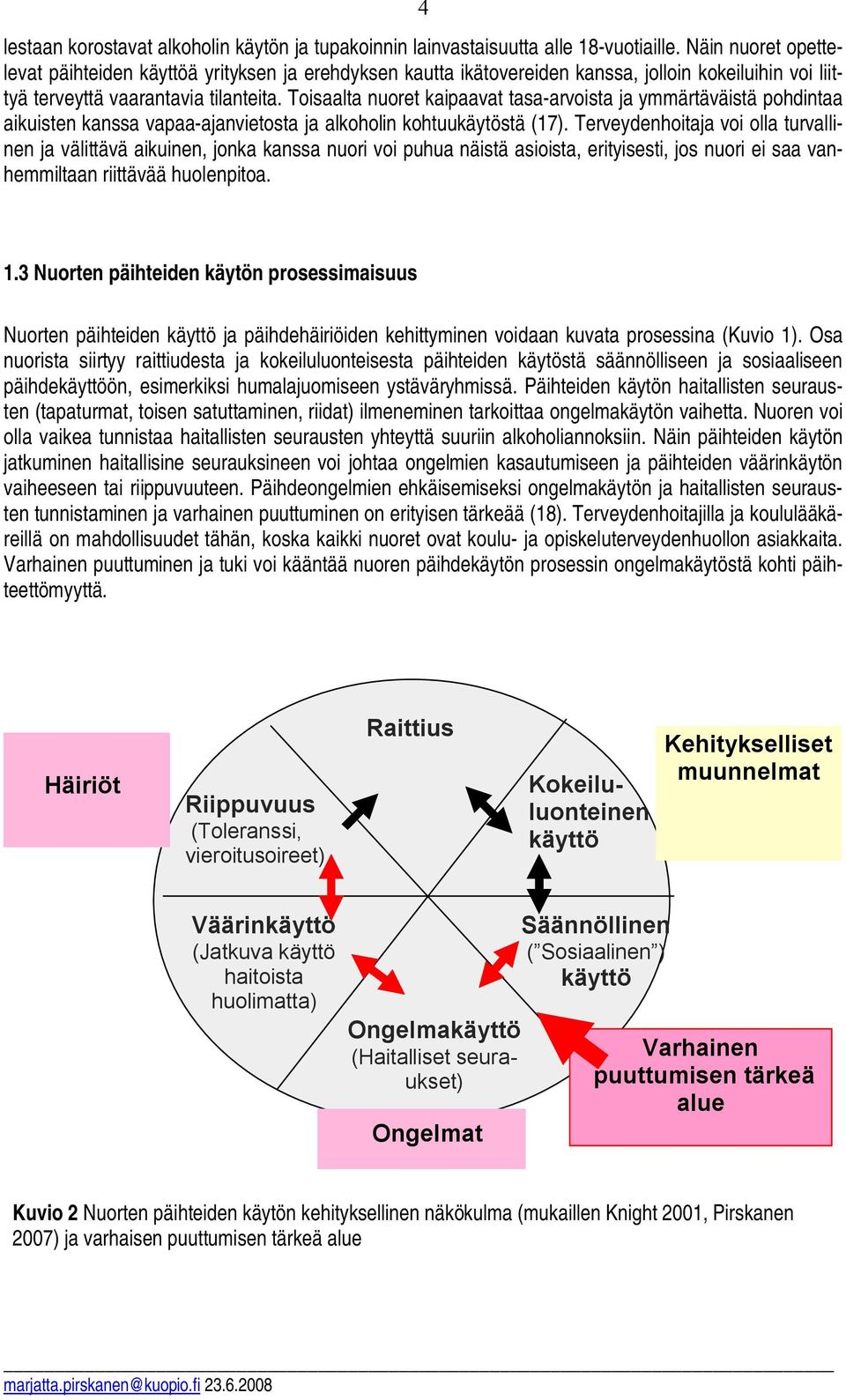 4

lestaan korostavat alkoholin käytön ja tupakoinnin lainvastaisuutta alle 18-vuotiaille. Näin nuoret opettelevat päihteiden käyttöä yrityksen ja erehdyksen kautta ikätovereiden kanssa, jolloin kokeiluihin voi liittyä terveyttä vaarantavia tilanteita. Toisaalta nuoret kaipaavat tasa-arvoista ja ymmärtäväistä pohdintaa aikuisten kanssa vapaa-ajanvietosta ja alkoholin kohtuukäytöstä (17). Terveydenhoitaja voi olla turvallinen ja välittävä aikuinen, jonka kanssa nuori voi puhua näistä asioista, erityisesti, jos nuori ei saa vanhemmiltaan riittävää huolenpitoa.

1.3 Nuorten päihteiden käytön prosessimaisuus

Nuorten päihteiden käyttö ja päihdehäiriöiden kehittyminen voidaan kuvata prosessina (Kuvio 1). Osa nuorista siirtyy raittiudesta ja kokeiluluonteisesta päihteiden käytöstä säännölliseen ja sosiaaliseen päihdekäyttöön, esimerkiksi humalajuomiseen ystäväryhmissä. Päihteiden käytön haitallisten seurausten (tapaturmat, toisen satuttaminen, riidat) ilmeneminen tarkoittaa ongelmakäytön vaihetta. Nuoren voi olla vaikea tunnistaa haitallisten seurausten yhteyttä suuriin alkoholiannoksiin. Näin päihteiden käytön jatkuminen haitallisine seurauksineen voi johtaa ongelmien kasautumiseen ja päihteiden väärinkäytön vaiheeseen tai riippuvuuteen. Päihdeongelmien ehkäisemiseksi ongelmakäytön ja haitallisten seurausten tunnistaminen ja varhainen puuttuminen on erityisen tärkeää (18). Terveydenhoitajilla ja koululääkäreillä on mahdollisuudet tähän, koska kaikki nuoret ovat koulu- ja opiskeluterveydenhuollon asiakkaita. Varhainen puuttuminen ja tuki voi kääntää nuoren päihdekäytön prosessin ongelmakäytöstä kohti päihteettömyyttä.

Häiriöt

Raittius

Kehitykselliset muunnelmat

Riippuvuus (Toleranssi, vieroitusoireet)

Kokeiluluonteinen käyttö

Väärinkäyttö (Jatkuva käyttö haitoista huolimatta)

Säännöllinen (”Sosiaalinen”) käyttö

Ongelmakäyttö (Haitalliset seuraukset)

Varhainen puuttumisen tärkeä alue

Ongelmat

Kuvio 2 Nuorten päihteiden käytön kehityksellinen näkökulma (mukaillen Knight 2001, Pirskanen 2007) ja varhaisen puuttumisen tärkeä alue

marjatta.pirskanen@kuopio.fi 23.6.2008